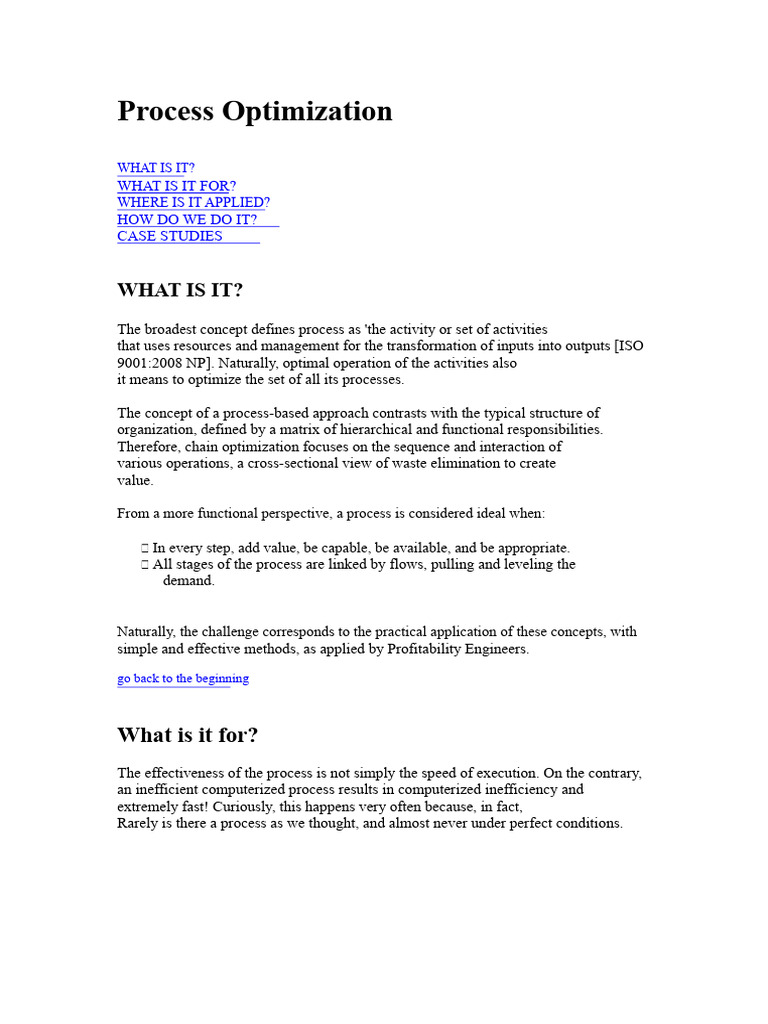 Process Optimization

WHAT IS IT?
WHAT IS IT FOR?
WHERE IS IT APPLIED?
HOW DO WE DO IT?
CASE STUDIES

WHAT IS IT?

The broadest concept defines process as 'the activity or set of activities that uses resources and management for the transformation of inputs into outputs [ISO 9001:2008 NP]. Naturally, optimal operation of the activities also it means to optimize the set of all its processes.

The concept of a process-based approach contrasts with the typical structure of organization, defined by a matrix of hierarchical and functional responsibilities. Therefore, chain optimization focuses on the sequence and interaction of various operations, a cross-sectional view of waste elimination to create value.

From a more functional perspective, a process is considered ideal when:

 In every step, add value, be capable, be available, and be appropriate.
 All stages of the process are linked by flows, pulling and leveling the demand.

Naturally, the challenge corresponds to the practical application of these concepts, with simple and effective methods, as applied by Profitability Engineers.

go back to the beginning

What is it for?

The effectiveness of the process is not simply the speed of execution. On the contrary, an inefficient computerized process results in computerized inefficiency and extremely fast! Curiously, this happens very often because, in fact,
Rarely is there a process as we thought, and almost never under perfect conditions.